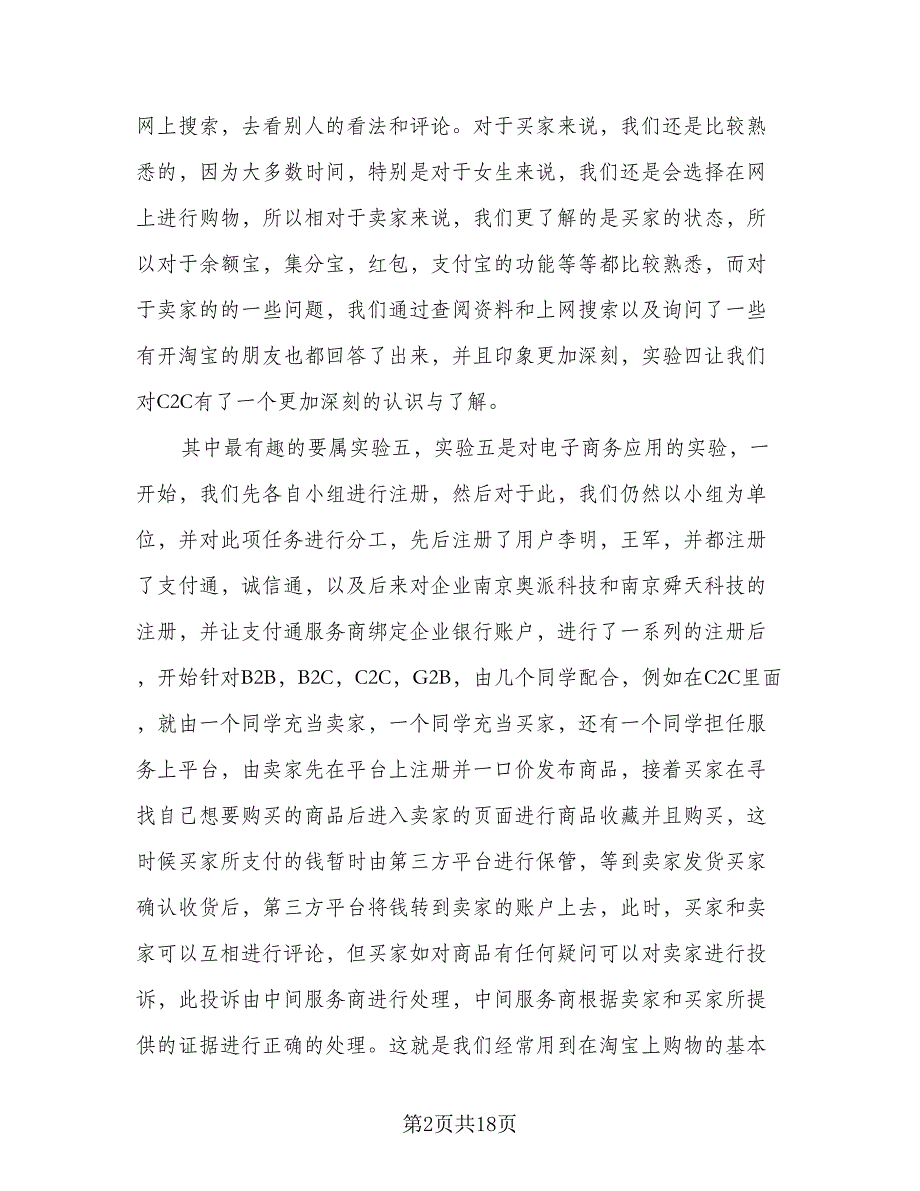 网上搜索，去看别人的看法和评论。对于买家来说，我们还是比较熟悉的，因为大多数时间，特别是对于女生来说，我们还是会选择在网上进行购物，所以相对于卖家来说，我们更了解的是买家的状态，所以对于余额宝，集分宝，红包，支付宝的功能等等都比较熟悉，而对于卖家的的一些问题，我们通过查阅资料和上网搜索以及询问了一些有开淘宝的朋友也都回答了出来，并且印象更加深刻，实验四让我们对C2C有了一个更加深刻的认识与了解。

其中最有趣的要属实验五，实验五是对电子商务应用的实验，一开始，我们先各自小组进行注册，然后对于此，我们仍然以小组为单位，并对此项任务进行分工，先后注册了用户李明，王军，并都注册了支付通，诚信通，以及后来对企业南京奥派科技和南京舜天科技的注册，并让支付通服务商绑定企业银行账户，进行了一系列的注册后，开始针对B2B，B2C，C2C，G2B，由几个同学配合，例如在C2C里面，就由一个同学充当卖家，一个同学充当买家，还有一个同学担任服务上平台，由卖家先在平台上注册并一口价发布商品，接着买家在寻找自己想要购买的商品后进入卖家的页面进行商品收藏并且购买，这时候买家所支付的钱暂时由第三方平台进行保管，等到卖家发货买家确认收货后，第三方平台将钱转到卖家的账户上去，此时，买家和卖家可以互相进行评论，但买家如对商品有任何疑问可以对卖家进行投诉，此投诉由中间服务商进行处理，中间服务商根据卖家和买家所提供的证据进行正确的处理。这就是我们经常用到在淘宝上购物的基本

第2页共18页